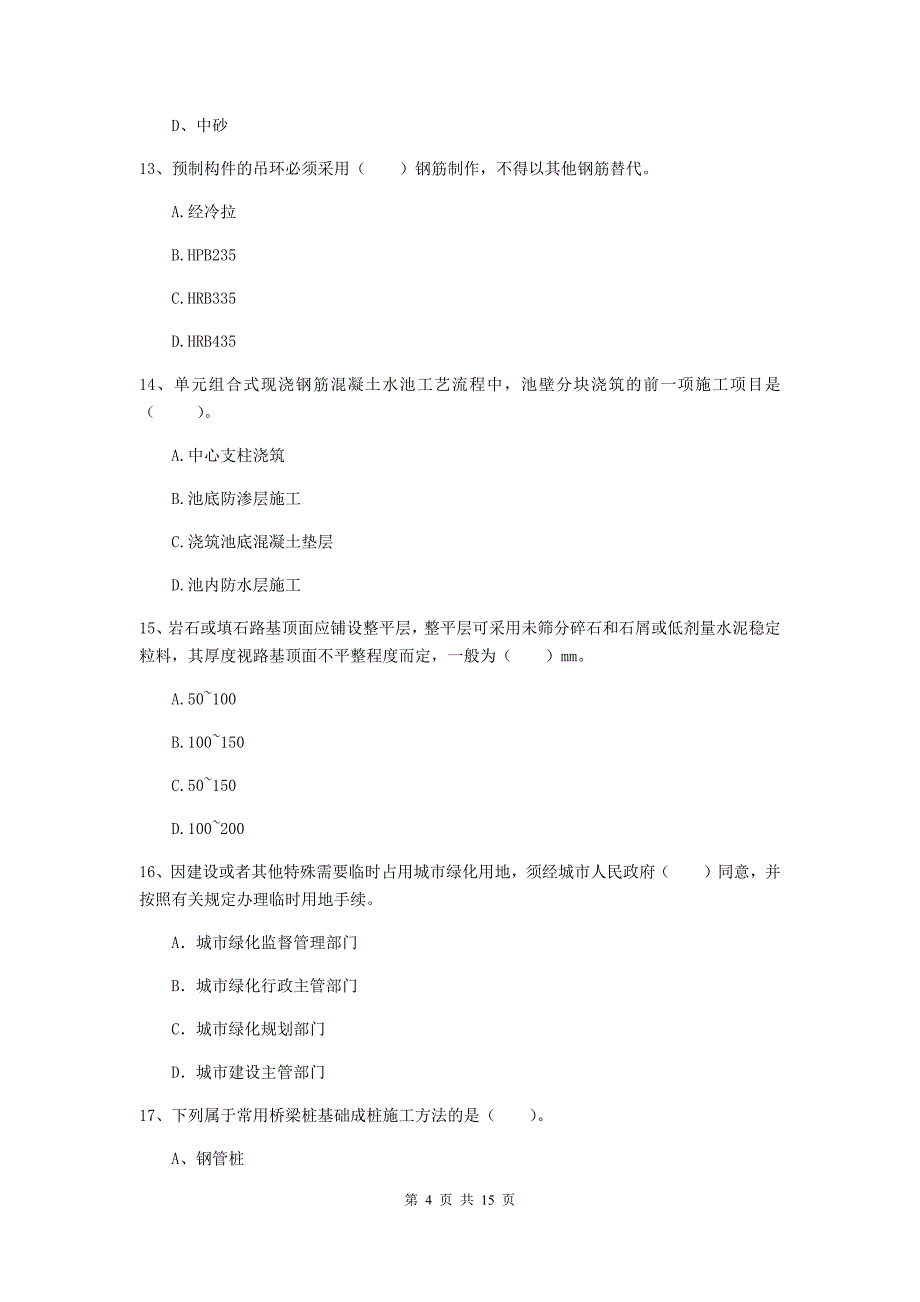 D、中砂

13、预制构件的吊环必须采用（　　）钢筋制作，不得以其他钢筋替代。

A.经冷拉

B.HPB235

C.HRB335

D.HRB435

14、单元组合式现浇钢筋混凝土水池工艺流程中，池壁分块浇筑的前一项施工项目是（　　）。

A.中心支柱浇筑

B.池底防渗层施工

C.浇筑池底混凝土垫层

D.池内防水层施工

15、岩石或填石路基顶面应铺设整平层，整平层可采用未筛分碎石和石屑或低剂量水泥稳定粒料，其厚度视路基顶面不平整程度而定，一般为（　　）mm。

A.50~100

B.100~150

C.50~150

D.100~200

16、因建设或者其他特殊需要临时占用城市绿化用地，须经城市人民政府（　　）同意，并按照有关规定办理临时用地手续。

A. 城市绿化监督管理部门

B. 城市绿化行政主管部门

C. 城市绿化规划部门

D. 城市建设主管部门

17、下列属于常用桥梁桩基础成桩施工方法的是（　　）。

A、钢管桩

第 4 页 共 15 页